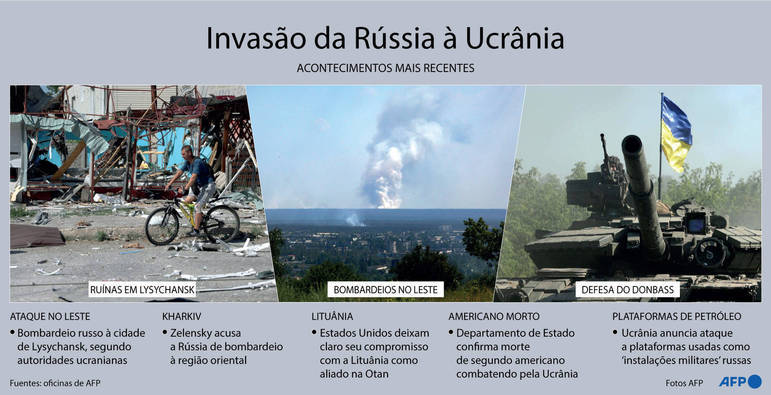 Invasão da Rússia à Ucrânia

ACONTECIMENTOS MAIS RECENTES

RUÍNAS EM LYSYCHANSK

BOMBARDEIOS NO LESTE

DEFESA DO DONBASS

ATAQUE NO LESTE
• Bombardeio russo à cidade de Lysychansk, segundo autoridades ucranianas

KHARKIV
• Zelensky acusa a Rússia de bombardeio à região oriental

LITUÂNIA
• Estados Unidos deixam claro seu compromisso com a Lituânia como aliado na Otan

AMERICANO MORTO
• Departamento de Estado confirma morte de segundo americano combatendo pela Ucrânia

PLATAFORMAS DE PETRÓLEO
• Ucrânia anuncia ataque a plataformas usadas como 'instalações militares' russas

Fuentes: oficinas de AFP

Fotos AFP

AFP